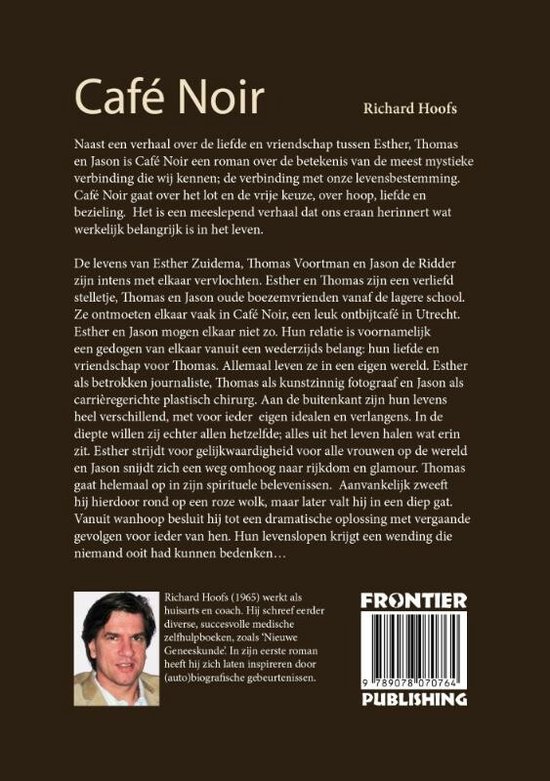 Café Noir

Richard Hoofs

Naast een verhaal over de liefde en vriendschap tussen Esther, Thomas en Jason is Café Noir een roman over de betekenis van de meest mystieke verbinding die wij kennen; de verbinding met onze levensbestemming. Café Noir gaat over het lot en de vrije keuze, over hoop, liefde en bezieling. Het is een meeslepend verhaal dat ons eraan herinnert wat werkelijk belangrijk is in het leven.

De levens van Esther Zuidema, Thomas Voortman en Jason de Ridder zijn intens met elkaar vervlochten. Esther en Thomas zijn een verliefd stelletje, Thomas en Jason oude boezemvrienden vanaf de lagere school. Ze ontmoeten elkaar vaak in Café Noir, een leuk ontbijtcafé in Utrecht. Esther en Jason mogen elkaar niet zo. Hun relatie is voornamelijk een gedogen van elkaar vanuit een wederzijds belang: hun liefde en vriendschap voor Thomas. Allemaal leven ze in een eigen wereld. Esther als betrokken journaliste, Thomas als kunstzinnig fotograaf en Jason als carrièregerichte plastisch chirurg. Aan de buitenkant zijn hun levens heel verschillend, met voor ieder eigen idealen en verlangens. In de diepte willen zij echter allen hetzelfde; alles uit het leven halen wat erin zit. Esther strijdt voor gelijkwaardigheid voor alle vrouwen op de wereld en Jason snijdt zich een weg omhoog naar rijkdom en glamour. Thomas gaat helemaal op in zijn spirituele belevenissen. Aanvankelijk zweeft hij hierdoor rond op een roze wolk, maar later valt hij in een diep gat. Vanuit wanhoop besluit hij tot een dramatische oplossing met vergaande gevolgen voor ieder van hen. Hun levenslopen krijgt een wending die niemand ooit had kunnen bedenken…

Richard Hoofs (1965) werkt als huisarts en coach. Hij schreef eerder diverse, succesvolle medische zelfhulpboeken, zoals 'Nieuwe Geneeskunde'. In zijn eerste roman heeft hij zich laten inspireren door (auto)biografische gebeurtenissen.

FRONTIER
9 789078 070764
PUBLISHING